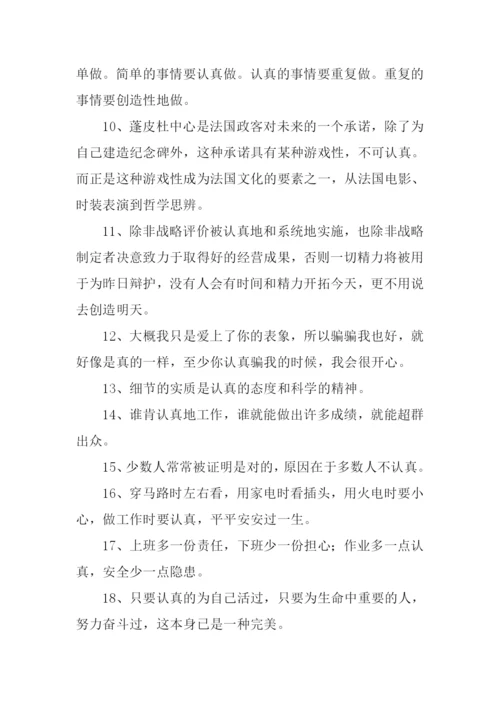 单做。简单的事情要认真做。认真的事情要重复做。重复的事情要创造性地做。

10、蓬皮杜中心是法国政客对未来的一个承诺，除了为自己建造纪念碑外，这种承诺具有某种游戏性，不可认真。而正是这种游戏性成为法国文化的要素之一，从法国电影、时装表演到哲学思辨。

11、除非战略评价被认真地和系统地实施，也除非战略制定者决意致力于取得好的经营成果，否则一切精力将被用于为昨日辩护，没有人会有时间和精力开拓今天，更不用说去创造明天。

12、大概我只是爱上了你的表象，所以骗骗我也好，就好像是真的一样，至少你认真骗我的时候，我会很开心。

13、细节的实质是认真的态度和科学的精神。

14、谁肯认真地工作，谁就能做出许多成绩，就能超群出众。

15、少数人常常被证明是对的，原因在于多数人不认真。

16、穿马路时左右看，用家电时看插头，用火电时要小心，做工作时要认真，平平安安过一生。

17、上班多一份责任，下班少一份担心；作业多一点认真，安全少一点隐患。

18、只要认真的为自己活过，只要为生命中重要的人，努力奋斗过，这本身已是一种完美。